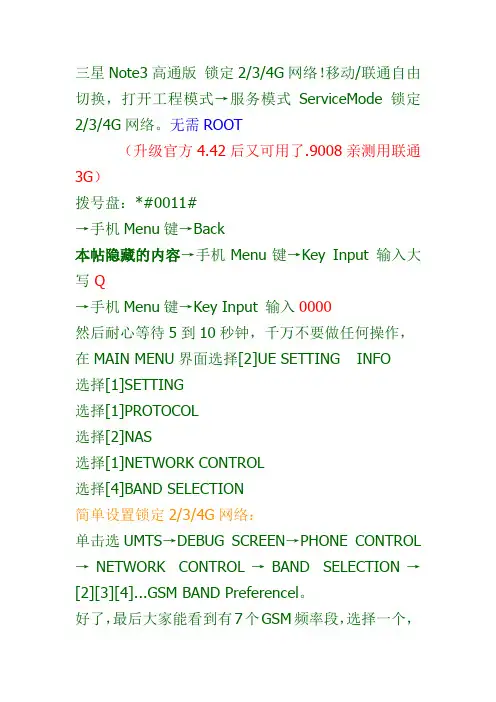 三星 Note3 高通版 锁定 2/3/4G 网络!移动/联通自由切换，打开工程模式→服务模式 ServiceMode 锁定 2/3/4G 网络。无需 ROOT

（升级官方 4.42 后又可用了.9008 亲测用联通 3G）

拨号盘：*#0011#

→手机 Menu 键→Back

本帖隐藏的内容→手机 Menu 键→Key Input 输入大写 Q

→手机 Menu 键→Key Input 输入 0000

然后耐心等待 5 到 10 秒钟，千万不要做任何操作，

在 MAIN MENU 界面选择[2]UE SETTING INFO

选择[1]SETTING

选择[1]PROTOCOL

选择[2]NAS

选择[1]NETWORK CONTROL

选择[4]BAND SELECTION

简单设置锁定 2/3/4G 网络：

单击选 UMTS→DEBUG SCREEN→PHONE CONTROL → NETWORK CONTROL → BAND SELECTION → [2][3][4]...GSM BAND Preferencel。

好了，最后大家能看到有 7 个 GSM 频率段，选择一个，